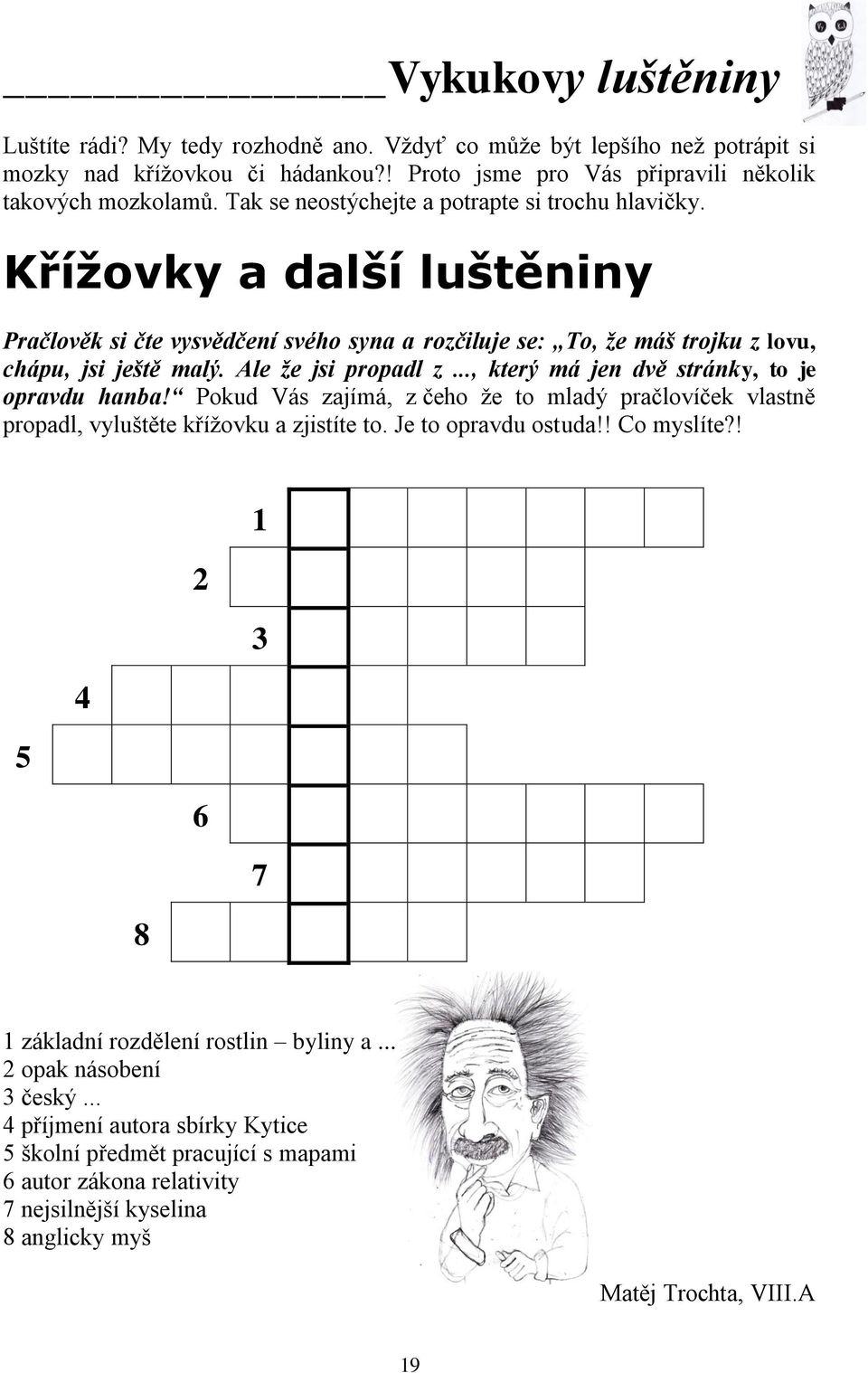 Vykukovy luštěniny

Luštíte rádi? My tedy rozhodně ano. Vždyť co může být lepšího než potrápit si mozky nad křížovkou či hádankou?! Proto jsme pro Vás připravili několik takových mozkolamů. Tak se neostýchejte a potrapte si trochu hlavičky.

Křížovky a další luštěniny

Pračlověk si čte vysvědčení svého syna a rozčiluje se: „To, že máš trojku z lovu, chápu, jsi ještě malý. Ale že jsi propadl z ..., který má jen dvě stránky, to je opravdu hanba!“ Pokud Vás zajímá, z čeho že to mladý pračlovíček vlastně propadl, vyluštěte křížovku a zjistíte to. Je to opravdu ostuda!! Co myslíte?!

1
2
3
4
5
6
7
8

1 základní rozdělení rostlin – byliny a ...
2 opak násobení
3 český ...
4 příjmení autora sbírky Kytice
5 školní předmět pracující s mapami
6 autor zákona relativity
7 nejsilnější kyselina
8 anglicky myš

Matěj Trochta, VIII.A

19